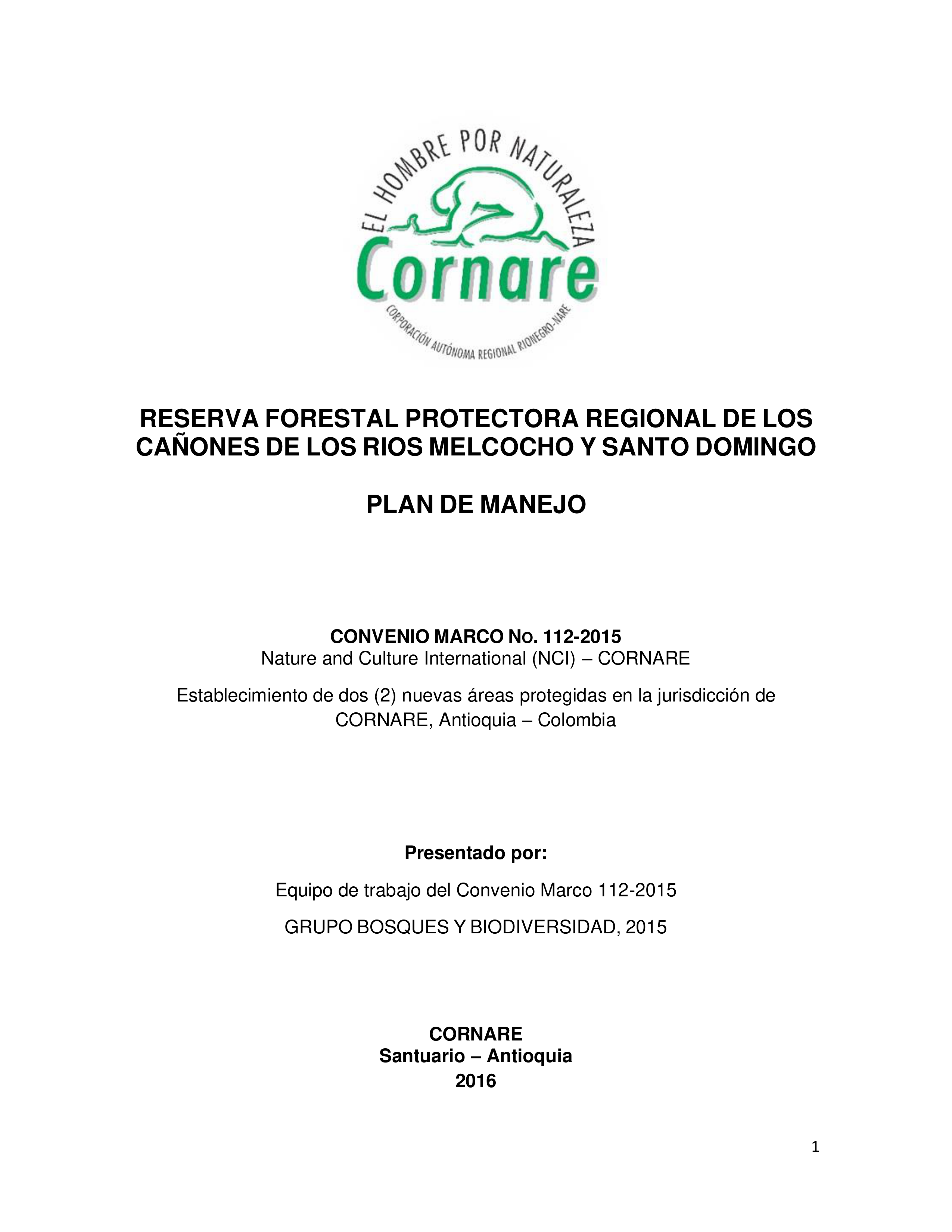 EL HOMBRE POR NATURALEZA
Cornare
CORPORACIÓN AUTÓNOMA REGIONAL RIONEGRO-NARE

RESERVA FORESTAL PROTECTORA REGIONAL DE LOS CAÑONES DE LOS RIOS MELCOCHO Y SANTO DOMINGO

PLAN DE MANEJO

CONVENIO MARCO No. 112-2015
Nature and Culture International (NCI) – CORNARE

Establecimiento de dos (2) nuevas áreas protegidas en la jurisdicción de CORNARE, Antioquia – Colombia

Presentado por:

Equipo de trabajo del Convenio Marco 112-2015

GRUPO BOSQUES Y BIODIVERSIDAD, 2015

CORNARE
Santuario – Antioquia
2016

1